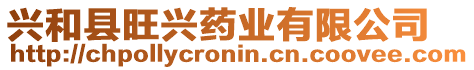 兴和县旺兴药业有限公司
http://chpollycronin.cn.coovee.com